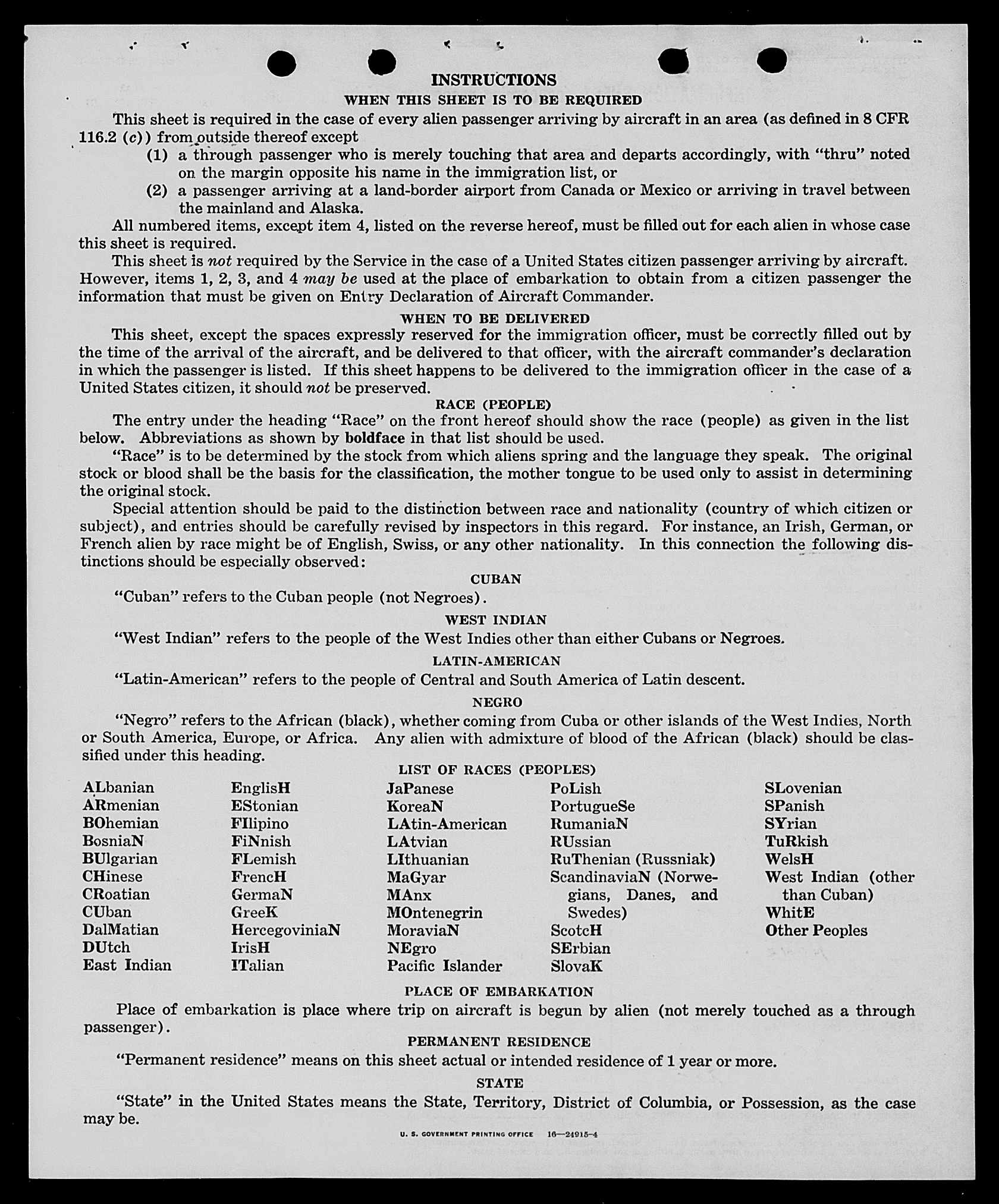 INSTRUCTIONS

WHEN THIS SHEET IS TO BE REQUIRED

This sheet is required in the case of every alien passenger arriving by aircraft in an area (as defined in 8 CFR 116.2 (c)) from outside thereof except

(1) a through passenger who is merely touching that area and departs accordingly, with "thru" noted on the margin opposite his name in the immigration list, or

(2) a passenger arriving at a land-border airport from Canada or Mexico or arriving in travel between the mainland and Alaska.

All numbered items, except item 4, listed on the reverse hereof, must be filled out for each alien in whose case this sheet is required.

This sheet is not required by the Service in the case of a United States citizen passenger arriving by aircraft. However, items 1, 2, 3, and 4 may be used at the place of embarkation to obtain from a citizen passenger the information that must be given on Entry Declaration of Aircraft Commander.

WHEN TO BE DELIVERED

This sheet, except the spaces expressly reserved for the immigration officer, must be correctly filled out by the time of the arrival of the aircraft, and be delivered to that officer, with the aircraft commander's declaration in which the passenger is listed. If this sheet happens to be delivered to the immigration officer in the case of a United States citizen, it should not be preserved.

RACE (PEOPLE)

The entry under the heading "Race" on the front hereof should show the race (people) as given in the list below. Abbreviations as shown by boldface in that list should be used.

"Race" is to be determined by the stock from which aliens spring and the language they speak. The original stock or blood shall be the basis for the classification, the mother tongue to be used only to assist in determining the original stock.

Special attention should be paid to the distinction between race and nationality (country of which citizen or subject), and entries should be carefully revised by inspectors in this regard. For instance, an Irish, German, or French alien by race might be of English, Swiss, or any other nationality. In this connection the following distinctions should be especially observed:

CUBAN

"Cuban" refers to the Cuban people (not Negroes).

WEST INDIAN

"West Indian" refers to the people of the West Indies other than either Cubans or Negroes.

LATIN-AMERICAN

"Latin-American" refers to the people of Central and South America of Latin descent.

NEGRO

"Negro" refers to the African (black), whether coming from Cuba or other islands of the West Indies, North or South America, Europe, or Africa. Any alien with admixture of blood of the African (black) should be classified under this heading.

LIST OF RACES (PEOPLES)

ALbanian
ARmenian
BOhemian
BosniaN
BUlgarian
CHinese
CRoatian
CUban
DalMatian
DUtch
East Indian

EnglisH
EStonian
FIlipino
FiNnish
FLemish
FrencH
GermaN
GreeK
HercegoviniaN
IrisH
ITalian

JaPanese
KoreaN
LAtin-American
LAtvian
LIthuanian
MaGyar
MAnx
MOntenegrin
MoraviaN
NEgro
Pacific Islander

PoLish
PortugueSe
RumaniaN
RUssian
RuThenian (Russniak)
ScandinaviaN (Norwegians, Danes, and Swedes)
ScotcH
SErbian
SlovaK

SLovenian
SPanish
SYrian
TuRkish
WelsH
West Indian (other than Cuban)
WhitE
Other Peoples

PLACE OF EMBARKATION

Place of embarkation is place where trip on aircraft is begun by alien (not merely touched as a through passenger).

PERMANENT RESIDENCE

"Permanent residence" means on this sheet actual or intended residence of 1 year or more.

STATE

"State" in the United States means the State, Territory, District of Columbia, or Possession, as the case may be.

U. S. GOVERNMENT PRINTING OFFICE 16—24915-4